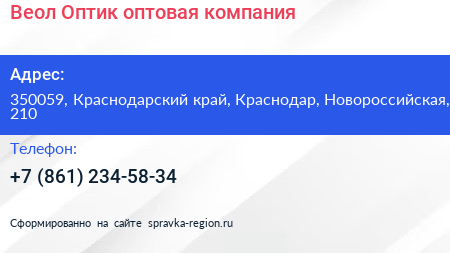 Веол Оптик оптовая компания

Адрес:

350059, Краснодарский край, Краснодар, Новороссийская, 210

Телефон:

+7 (861) 234-58-34

Сформированно на сайте spravka-region.ru